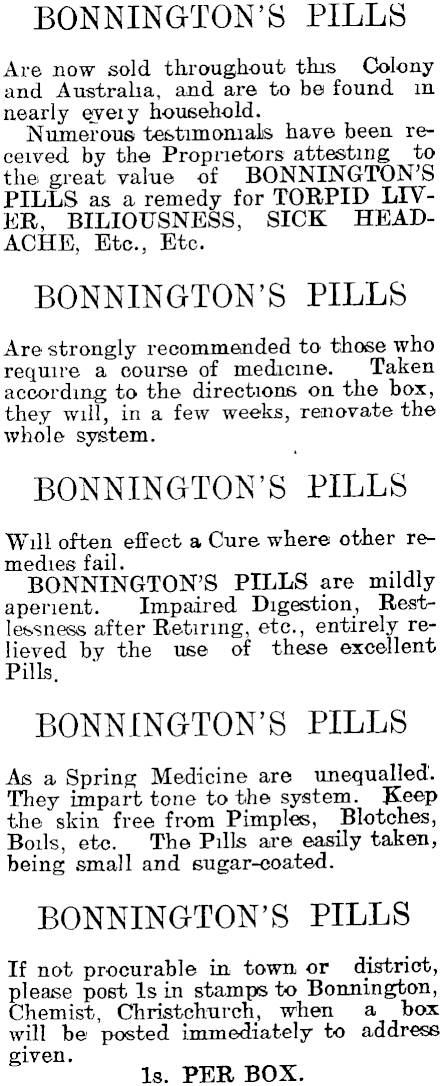 BONNINGTON'S PILLS

Are now sold throughout this Colony and Australia, and are to be found in nearly every household.

Numerous testimonials have been received by the Proprietors attesting to the great value of BONNINGTON'S PILLS as a remedy for TORPID LIVER, BILIOUSNESS, SICK HEADACHE, Etc., Etc.

BONNINGTON'S PILLS

Are strongly recommended to those who require a course of medicine. Taken according to the directions on the box, they will, in a few weeks, renovate the whole system.

BONNINGTON'S PILLS

Will often effect a Cure where other remedies fail.

BONNINGTON'S PILLS are mildly aperient. Impaired Digestion, Restlessness after Retiring, etc., entirely relieved by the use of these excellent Pills.

BONNINGTON'S PILLS

As a Spring Medicine are unequalled. They impart tone to the system. Keep the skin free from Pimples, Blotches, Boils, etc. The Pills are easily taken, being small and sugar-coated.

BONNINGTON'S PILLS

If not procurable in town or district, please post 1s in stamps to Bonnington, Chemist, Christchurch, when a box will be posted immediately to address given.

1s. PER BOX.